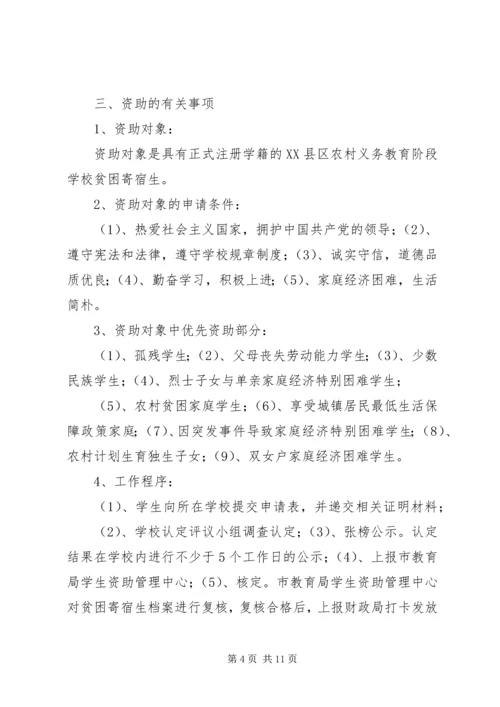 三、资助的有关事项

1、资助对象：

资助对象是具有正式注册学籍的XX县区农村义务教育阶段学校贫困寄宿生。

2、资助对象的申请条件：

（1）、热爱社会主义国家，拥护中国共产党的领导；（2）、遵守宪法和法律，遵守学校规章制度；（3）、诚实守信，道德品质优良；（4）、勤奋学习，积极上进；（5）、家庭经济困难，生活简朴。

3、资助对象中优先资助部分：

（1）、孤残学生；（2）、父母丧失劳动能力学生；（3）、少数民族学生；（4）、烈士子女与单亲家庭经济特别困难学生；

（5）、农村贫困家庭学生；（6）、享受城镇居民最低生活保障政策家庭；（7）、因突发事件导致家庭经济特别困难学生；（8）、农村计划生育独生子女；（9）、双女户家庭经济困难学生。

4、工作程序：

（1）、学生向所在学校提交申请表，并递交相关证明材料；

（2）、学校认定评议小组调查认定；（3）、张榜公示。认定结果在学校内进行不少于5个工作日的公示；（4）、上报市教育局学生资助管理中心；（5）、核定。市教育局学生资助管理中心对贫困寄宿生档案进行复核，复核合格后，上报财政局打卡发放

第4页 共11页